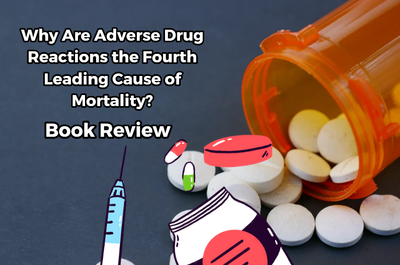 Why Are Adverse Drug Reactions the Fourth Leading Cause of Mortality?

Book Review